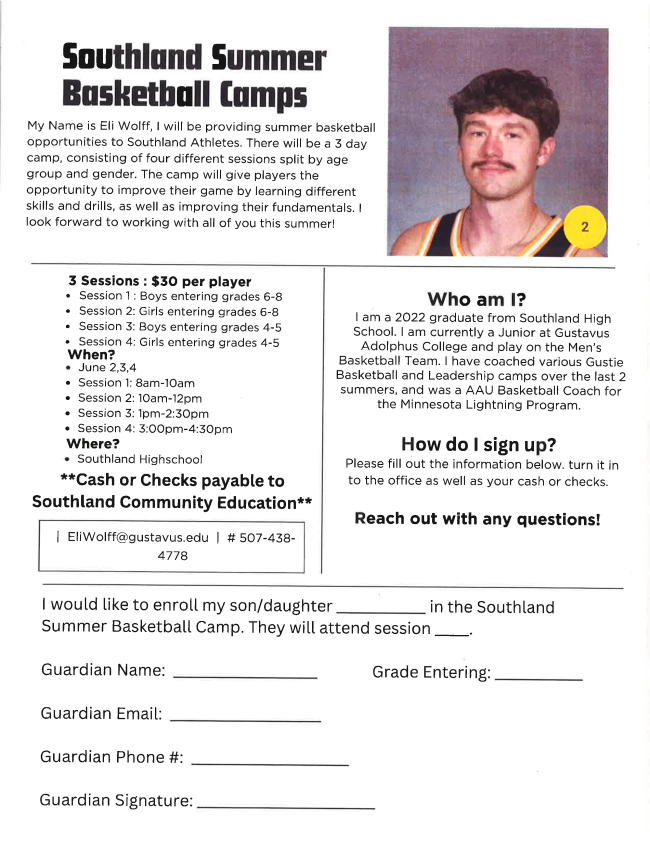 Southland Summer Basketball Camps

My Name is Eli Wolff, I will be providing summer basketball opportunities to Southland Athletes. There will be a 3 day camp, consisting of four different sessions split by age group and gender. The camp will give players the opportunity to improve their game by learning different skills and drills, as well as improving their fundamentals. I look forward to working with all of you this summer!

2

3 Sessions : $30 per player
• Session 1 : Boys entering grades 6-8
• Session 2: Girls entering grades 6-8
• Session 3: Boys entering grades 4-5
• Session 4: Girls entering grades 4-5
When?
• June 2,3,4
• Session 1: 8am-10am
• Session 2: 10am-12pm
• Session 3: 1pm-2:30pm
• Session 4: 3:00pm-4:30pm
Where?
• Southland Highschool

**Cash or Checks payable to Southland Community Education**

| EliWolff@gustavus.edu | # 507-438-4778

Who am I?
I am a 2022 graduate from Southland High School. I am currently a Junior at Gustavus Adolphus College and play on the Men's Basketball Team. I have coached various Gustie Basketball and Leadership camps over the last 2 summers, and was a AAU Basketball Coach for the Minnesota Lightning Program.

How do I sign up?
Please fill out the information below. turn it in to the office as well as your cash or checks.

Reach out with any questions!

I would like to enroll my son/daughter __________ in the Southland Summer Basketball Camp. They will attend session ____.

Guardian Name: ________________

Grade Entering: __________

Guardian Email: ________________

Guardian Phone #: ________________

Guardian Signature: ________________